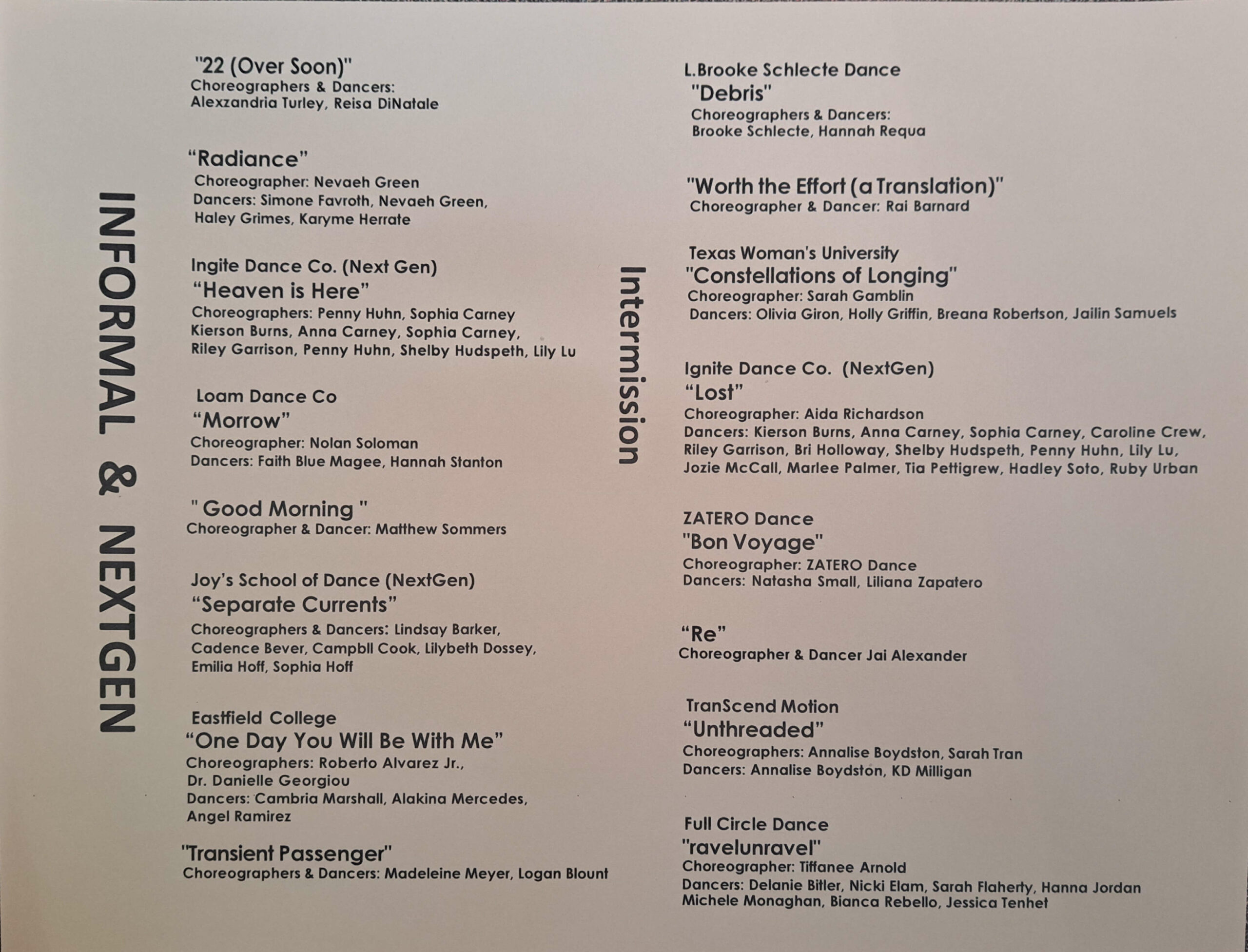 INFORMAL & NEXTGEN

"22 (Over Soon)"
Choreographers & Dancers:
Alexzandria Turley, Reisa DiNatale

“Radiance”
Choreographer: Nevaeh Green
Dancers: Simone Favroth, Nevaeh Green, Haley Grimes, Karyme Herrate

Ingite Dance Co. (Next Gen)
“Heaven is Here”
Choreographers: Penny Huhn, Sophia Carney
Kierson Burns, Anna Carney, Sophia Carney, Riley Garrison, Penny Huhn, Shelby Hudspeth, Lily Lu

Loam Dance Co
“Morrow”
Choreographer: Nolan Soloman
Dancers: Faith Blue Magee, Hannah Stanton

" Good Morning "
Choreographer & Dancer: Matthew Sommers

Joy’s School of Dance (NextGen)
“Separate Currents”
Choreographers & Dancers: Lindsay Barker, Cadence Bever, Campbll Cook, Lilybeth Dossey, Emilia Hoff, Sophia Hoff

Eastfield College
“One Day You Will Be With Me”
Choreographers: Roberto Alvarez Jr., Dr. Danielle Georgiou
Dancers: Cambria Marshall, Alakina Mercedes, Angel Ramirez

"Transient Passenger"
Choreographers & Dancers: Madeleine Meyer, Logan Blount

Intermission

L.Brooke Schlecte Dance
"Debris"
Choreographers & Dancers:
Brooke Schlecte, Hannah Requa

"Worth the Effort (a Translation)"
Choreographer & Dancer: Rai Barnard

Texas Woman's University
"Constellations of Longing"
Choreographer: Sarah Gamblin
Dancers: Olivia Giron, Holly Griffin, Breana Robertson, Jailin Samuels

Ignite Dance Co. (NextGen)
“Lost”
Choreographer: Aida Richardson
Dancers: Kierson Burns, Anna Carney, Sophia Carney, Caroline Crew, Riley Garrison, Bri Holloway, Shelby Hudspeth, Penny Huhn, Lily Lu, Jozie McCall, Marlee Palmer, Tia Pettigrew, Hadley Soto, Ruby Urban

ZATERO Dance
"Bon Voyage"
Choreographer: ZATERO Dance
Dancers: Natasha Small, Liliana Zapatero

“Re”
Choreographer & Dancer Jai Alexander

TranScend Motion
“Unthreaded”
Choreographers: Annalise Boydston, Sarah Tran
Dancers: Annalise Boydston, KD Milligan

Full Circle Dance
"ravelunravel"
Choreographer: Tiffanee Arnold
Dancers: Delanie Bitler, Nicki Elam, Sarah Flaherty, Hanna Jordan
Michele Monaghan, Bianca Rebello, Jessica Tenhet